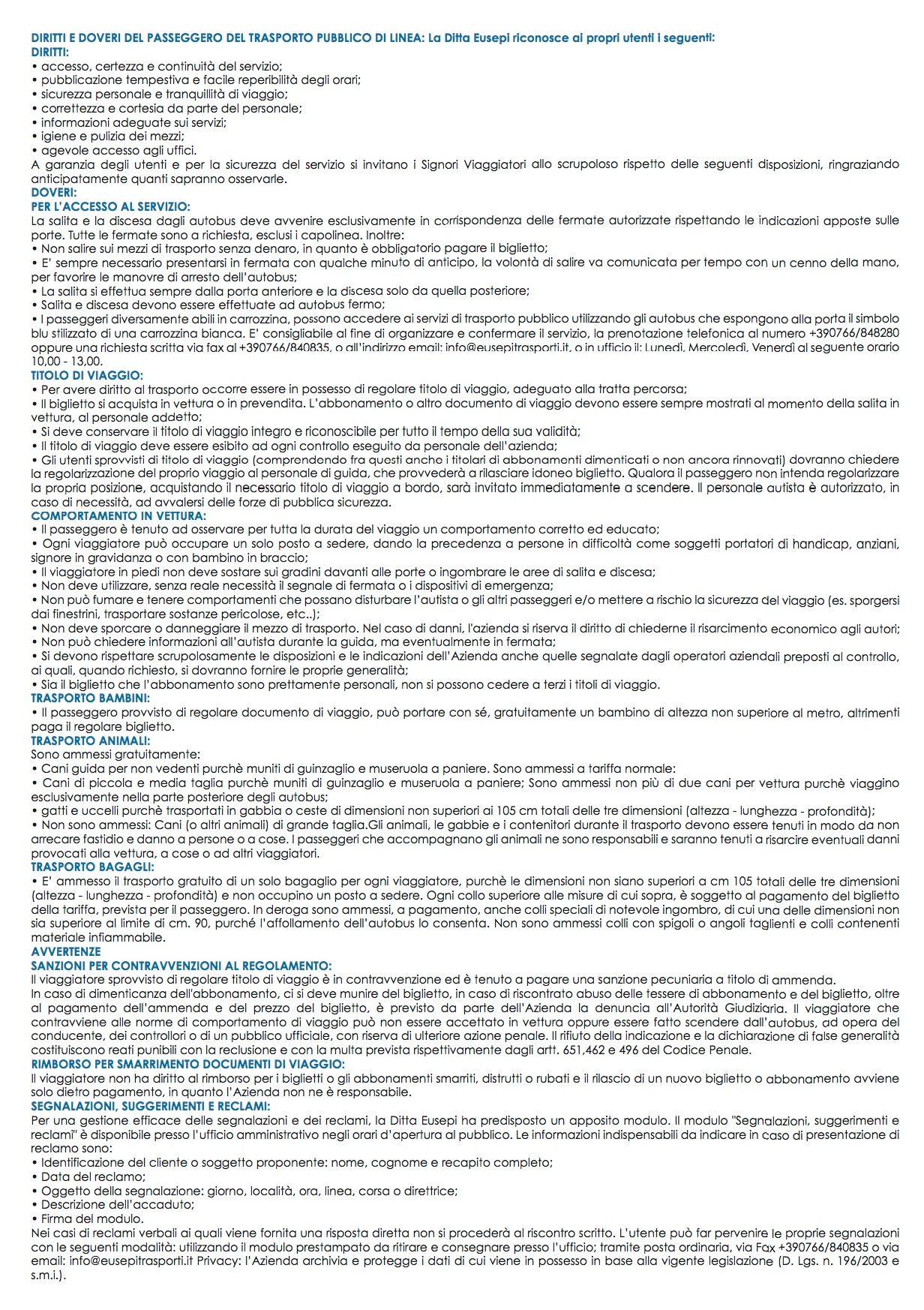 DIRITTI E DOVERI DEL PASSEGGERO DEL TRASPORTO PUBBLICO DI LINEA: La Ditta Eusepi riconosce ai propri utenti i seguenti:
DIRITTI:
• accesso, certezza e continuità del servizio;
• pubblicazione tempestiva e facile reperibilità degli orari;
• sicurezza personale e tranquillità di viaggio;
• correttezza e cortesia da parte del personale;
• informazioni adeguate sui servizi;
• igiene e pulizia dei mezzi;
• agevole accesso agli uffici.
A garanzia degli utenti e per la sicurezza del servizio si invitano i Signori Viaggiatori allo scrupoloso rispetto delle seguenti disposizioni, ringraziando anticipatamente quanti sapranno osservarle.
DOVERI:
PER L'ACCESSO AL SERVIZIO:
La salita e la discesa dagli autobus deve avvenire esclusivamente in corrispondenza delle fermate autorizzate rispettando le indicazioni apposte sulle porte. Tutte le fermate sono a richiesta, esclusi i capolinea. Inoltre:
• Non salire sui mezzi di trasporto senza denaro, in quanto è obbligatorio pagare il biglietto;
• E' sempre necessario presentarsi in fermata con qualche minuto di anticipo, la volontà di salire va comunicata per tempo con un cenno della mano, per favorire le manovre di arresto dell'autobus;
• La salita si effettua sempre dalla porta anteriore e la discesa solo da quella posteriore;
• Salita e discesa devono essere effettuate ad autobus fermo;
• I passeggeri diversamente abili in carrozzina, possono accedere ai servizi di trasporto pubblico utilizzando gli autobus che espongono alla porta il simbolo blu stilizzato di una carrozzina bianca. E' consigliabile al fine di organizzare e confermare il servizio, la prenotazione telefonica al numero +390766/848280 oppure una richiesta scritta via fax al +390766/840835, o all'indirizzo email: info@eusepitrasporti.it, o in ufficio il: Lunedì, Mercoledì, Venerdì al seguente orario 10,00 - 13,00.
TITOLO DI VIAGGIO:
• Per avere diritto al trasporto occorre essere in possesso di regolare titolo di viaggio, adeguato alla tratta percorsa;
• Il biglietto si acquista in vettura o in prevendita. L'abbonamento o altro documento di viaggio devono essere sempre mostrati al momento della salita in vettura, al personale addetto;
• Si deve conservare il titolo di viaggio integro e riconoscibile per tutto il tempo della sua validità;
• Il titolo di viaggio deve essere esibito ad ogni controllo eseguito da personale dell'azienda;
• Gli utenti sprovvisti di titolo di viaggio (comprendendo fra questi anche i titolari di abbonamenti dimenticati o non ancora rinnovati) dovranno chiedere la regolarizzazione del proprio viaggio al personale di guida, che provvederà a rilasciare idoneo biglietto. Qualora il passeggero non intenda regolarizzare la propria posizione, acquistando il necessario titolo di viaggio a bordo, sarà invitato immediatamente a scendere. Il personale autista è autorizzato, in caso di necessità, ad avvalersi delle forze di pubblica sicurezza.
COMPORTAMENTO IN VETTURA:
• Il passeggero è tenuto ad osservare per tutta la durata del viaggio un comportamento corretto ed educato;
• Ogni viaggiatore può occupare un solo posto a sedere, dando la precedenza a persone in difficoltà come soggetti portatori di handicap, anziani, signore in gravidanza o con bambino in braccio;
• Il viaggiatore in piedi non deve sostare sui gradini davanti alle porte o ingombrare le aree di salita e discesa;
• Non deve utilizzare, senza reale necessità il segnale di fermata o i dispositivi di emergenza;
• Non può fumare e tenere comportamenti che possano disturbare l'autista o gli altri passeggeri e/o mettere a rischio la sicurezza del viaggio (es. sporgersi dai finestrini, trasportare sostanze pericolose, etc..);
• Non deve sporcare o danneggiare il mezzo di trasporto. Nel caso di danni, l'azienda si riserva il diritto di chiederne il risarcimento economico agli autori;
• Non può chiedere informazioni all'autista durante la guida, ma eventualmente in fermata;
• Si devono rispettare scrupolosamente le disposizioni e le indicazioni dell'Azienda anche quelle segnalate dagli operatori aziendali preposti al controllo, ai quali, quando richiesto, si dovranno fornire le proprie generalità;
• Sia il biglietto che l'abbonamento sono prettamente personali, non si possono cedere a terzi i titoli di viaggio.
TRASPORTO BAMBINI:
• Il passeggero provvisto di regolare documento di viaggio, può portare con sé, gratuitamente un bambino di altezza non superiore al metro, altrimenti paga il regolare biglietto.
TRASPORTO ANIMALI:
Sono ammessi gratuitamente:
• Cani guida per non vedenti purchè muniti di guinzaglio e museruola a paniere. Sono ammessi a tariffa normale:
• Cani di piccola e media taglia purchè muniti di guinzaglio e museruola a paniere; Sono ammessi non più di due cani per vettura purchè viaggino esclusivamente nella parte posteriore degli autobus;
• gatti e uccelli purchè trasportati in gabbia o ceste di dimensioni non superiori ai 105 cm totali delle tre dimensioni (altezza - lunghezza - profondità);
• Non sono ammessi: Cani (o altri animali) di grande taglia.Gli animali, le gabbie e i contenitori durante il trasporto devono essere tenuti in modo da non arrecare fastidio e danno a persone o a cose. I passeggeri che accompagnano gli animali ne sono responsabili e saranno tenuti a risarcire eventuali danni provocati alla vettura, a cose o ad altri viaggiatori.
TRASPORTO BAGAGLI:
• E' ammesso il trasporto gratuito di un solo bagaglio per ogni viaggiatore, purchè le dimensioni non siano superiori a cm 105 totali delle tre dimensioni (altezza - lunghezza - profondità) e non occupino un posto a sedere. Ogni collo superiore alle misure di cui sopra, è soggetto al pagamento del biglietto della tariffa, prevista per il passeggero. In deroga sono ammessi, a pagamento, anche colli speciali di notevole ingombro, di cui una delle dimensioni non sia superiore al limite di cm. 90, purché l'affollamento dell'autobus lo consenta. Non sono ammessi colli con spigoli o angoli taglienti e colli contenenti materiale infiammabile.
AVVERTENZE
SANZIONI PER CONTRAVVENZIONI AL REGOLAMENTO:
Il viaggiatore sprovvisto di regolare titolo di viaggio è in contravvenzione ed è tenuto a pagare una sanzione pecuniaria a titolo di ammenda.
In caso di dimenticanza dell'abbonamento, ci si deve munire del biglietto, in caso di riscontrato abuso delle tessere di abbonamento e del biglietto, oltre al pagamento dell'ammenda e del prezzo del biglietto, è previsto da parte dell'Azienda la denuncia all'Autorità Giudiziaria. Il viaggiatore che contravviene alle norme di comportamento di viaggio può non essere accettato in vettura oppure essere fatto scendere dall'autobus, ad opera del conducente, dei controllori o di un pubblico ufficiale, con riserva di ulteriore azione penale. Il rifiuto della indicazione e la dichiarazione di false generalità costituiscono reati punibili con la reclusione e con la multa prevista rispettivamente dagli artt. 651,462 e 496 del Codice Penale.
RIMBORSO PER SMARRIMENTO DOCUMENTI DI VIAGGIO:
Il viaggiatore non ha diritto al rimborso per i biglietti o gli abbonamenti smarriti, distrutti o rubati e il rilascio di un nuovo biglietto o abbonamento avviene solo dietro pagamento, in quanto l'Azienda non ne è responsabile.
SEGNALAZIONI, SUGGERIMENTI E RECLAMI:
Per una gestione efficace delle segnalazioni e dei reclami, la Ditta Eusepi ha predisposto un apposito modulo. Il modulo "Segnalazioni, suggerimenti e reclami" è disponibile presso l'ufficio amministrativo negli orari d'apertura al pubblico. Le informazioni indispensabili da indicare in caso di presentazione di reclamo sono:
• Identificazione del cliente o soggetto proponente: nome, cognome e recapito completo;
• Data del reclamo;
• Oggetto della segnalazione: giorno, località, ora, linea, corsa o direttrice;
• Descrizione dell'accaduto;
• Firma del modulo.
Nei casi di reclami verbali ai quali viene fornita una risposta diretta non si procederà al riscontro scritto. L'utente può far pervenire le proprie segnalazioni con le seguenti modalità: utilizzando il modulo prestampato da ritirare e consegnare presso l'ufficio; tramite posta ordinaria, via Fax +390766/840835 o via email: info@eusepitrasporti.it Privacy: l'Azienda archivia e protegge i dati di cui viene in possesso in base alla vigente legislazione (D. Lgs. n. 196/2003 e s.m.i.).